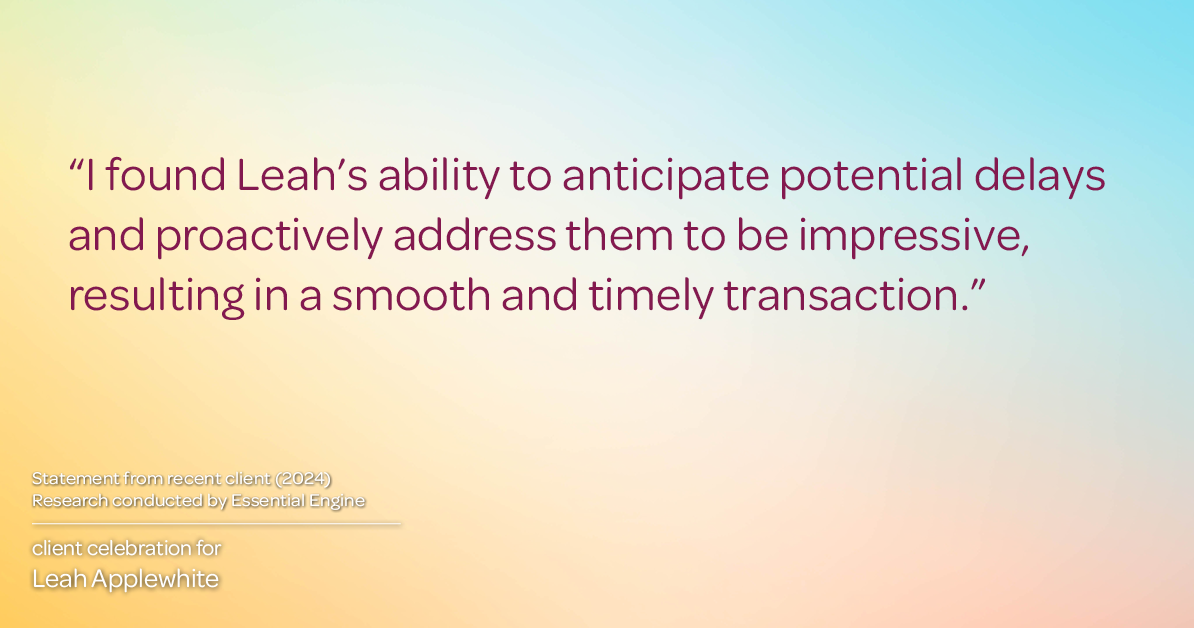 “I found Leah’s ability to anticipate potential delays and proactively address them to be impressive, resulting in a smooth and timely transaction.”

Statement from recent client (2024)
Research conducted by Essential Engine

client celebration for
Leah Applewhite